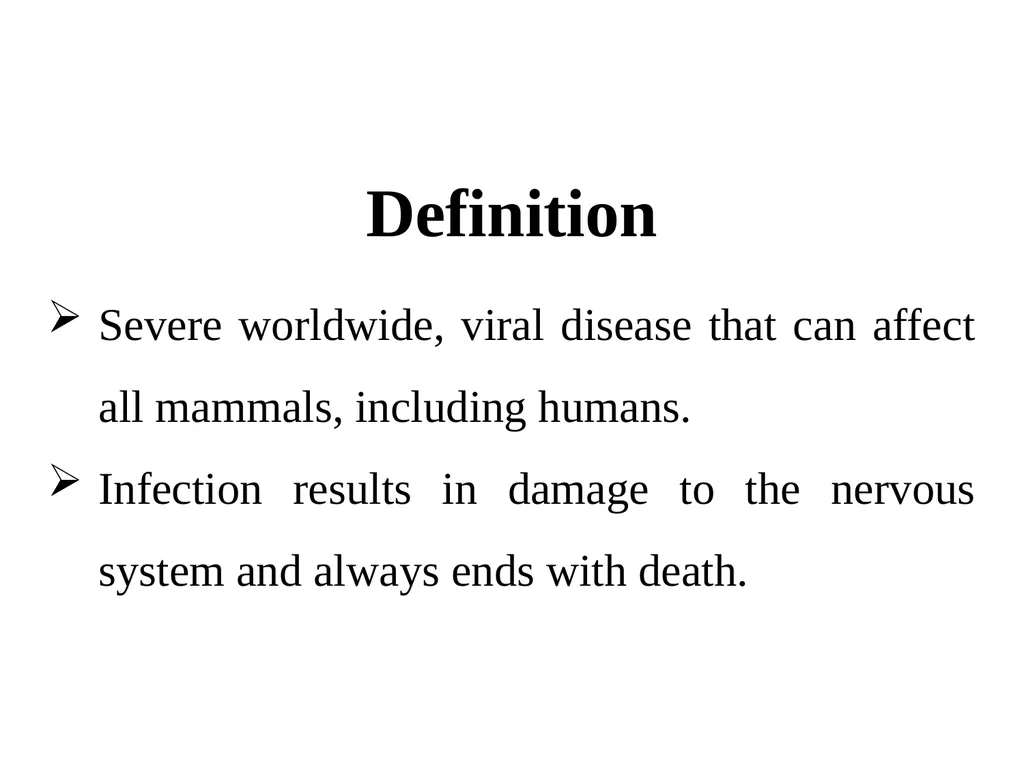 Definition

➢ Severe worldwide, viral disease that can affect all mammals, including humans.

➢ Infection results in damage to the nervous system and always ends with death.